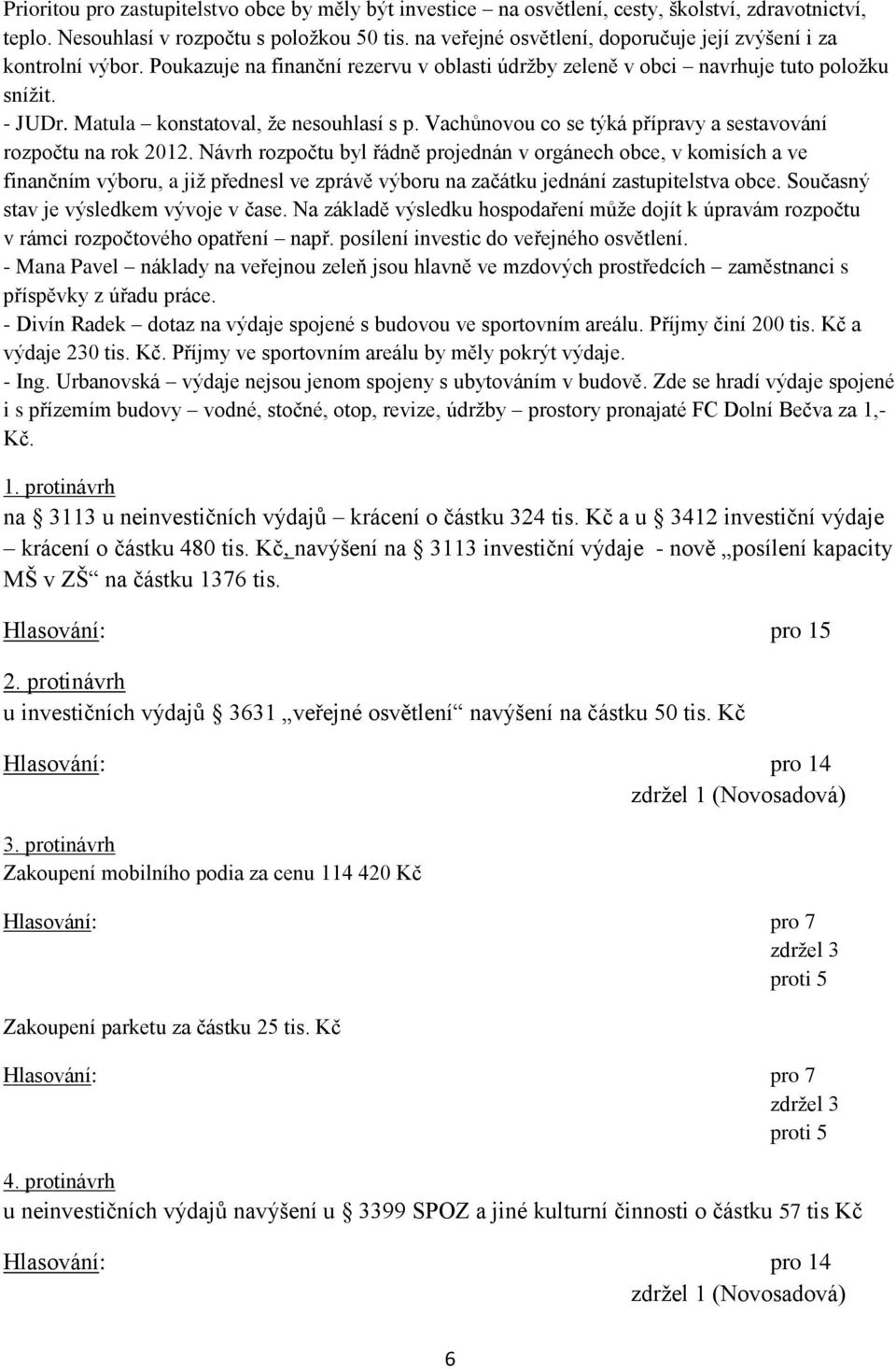 Prioritou pro zastupitelstvo obce by měly být investice – na osvětlení, cesty, školství, zdravotnictví, teplo. Nesouhlasí v rozpočtu s položkou 50 tis. na veřejné osvětlení, doporučuje její zvýšení i za kontrolní výbor. Poukazuje na finanční rezervu v oblasti údržby zeleně v obci – navrhuje tuto položku snížit.
- JUDr. Matula – konstatoval, že nesouhlasí s p. Vachůnovou co se týká přípravy a sestavování rozpočtu na rok 2012. Návrh rozpočtu byl řádně projednán v orgánech obce, v komisích a ve finančním výboru, a již přednesl ve zprávě výboru na začátku jednání zastupitelstva obce. Současný stav je výsledkem vývoje v čase. Na základě výsledku hospodaření může dojít k úpravám rozpočtu v rámci rozpočtového opatření – např. posílení investic do veřejného osvětlení.
- Mana Pavel – náklady na veřejnou zeleň jsou hlavně ve mzdových prostředcích – zaměstnanci s příspěvky z úřadu práce.
- Divín Radek – dotaz na výdaje spojené s budovou ve sportovním areálu. Příjmy činí 200 tis. Kč a výdaje 230 tis. Kč. Příjmy ve sportovním areálu by měly pokrýt výdaje.
- Ing. Urbanovská – výdaje nejsou jenom spojeny s ubytováním v budově. Zde se hradí výdaje spojené i s přízemím budovy – vodné, stočné, otop, revize, údržby – prostory pronajaté FC Dolní Bečva za 1,- Kč.

1. protinávrh
na § 3113 u neinvestičních výdajů – krácení o částku 324 tis. Kč a u § 3412 investiční výdaje – krácení o částku 480 tis. Kč, navýšení na § 3113 investiční výdaje - nově „posílení kapacity MŠ v ZŠ“ na částku 1376 tis.

Hlasování: pro 15

2. protinávrh
u investičních výdajů § 3631 „veřejné osvětlení“ navýšení na částku 50 tis. Kč

Hlasování: pro 14
zdržel 1 (Novosadová)

3. protinávrh
Zakoupení mobilního podia za cenu 114 420 Kč

Hlasování: pro 7
zdržel 3
proti 5

Zakoupení parketu za částku 25 tis. Kč

Hlasování: pro 7
zdržel 3
proti 5

4. protinávrh
u neinvestičních výdajů navýšení u § 3399 SPOZ a jiné kulturní činnosti o částku 57 tis Kč

Hlasování: pro 14
zdržel 1 (Novosadová)

6